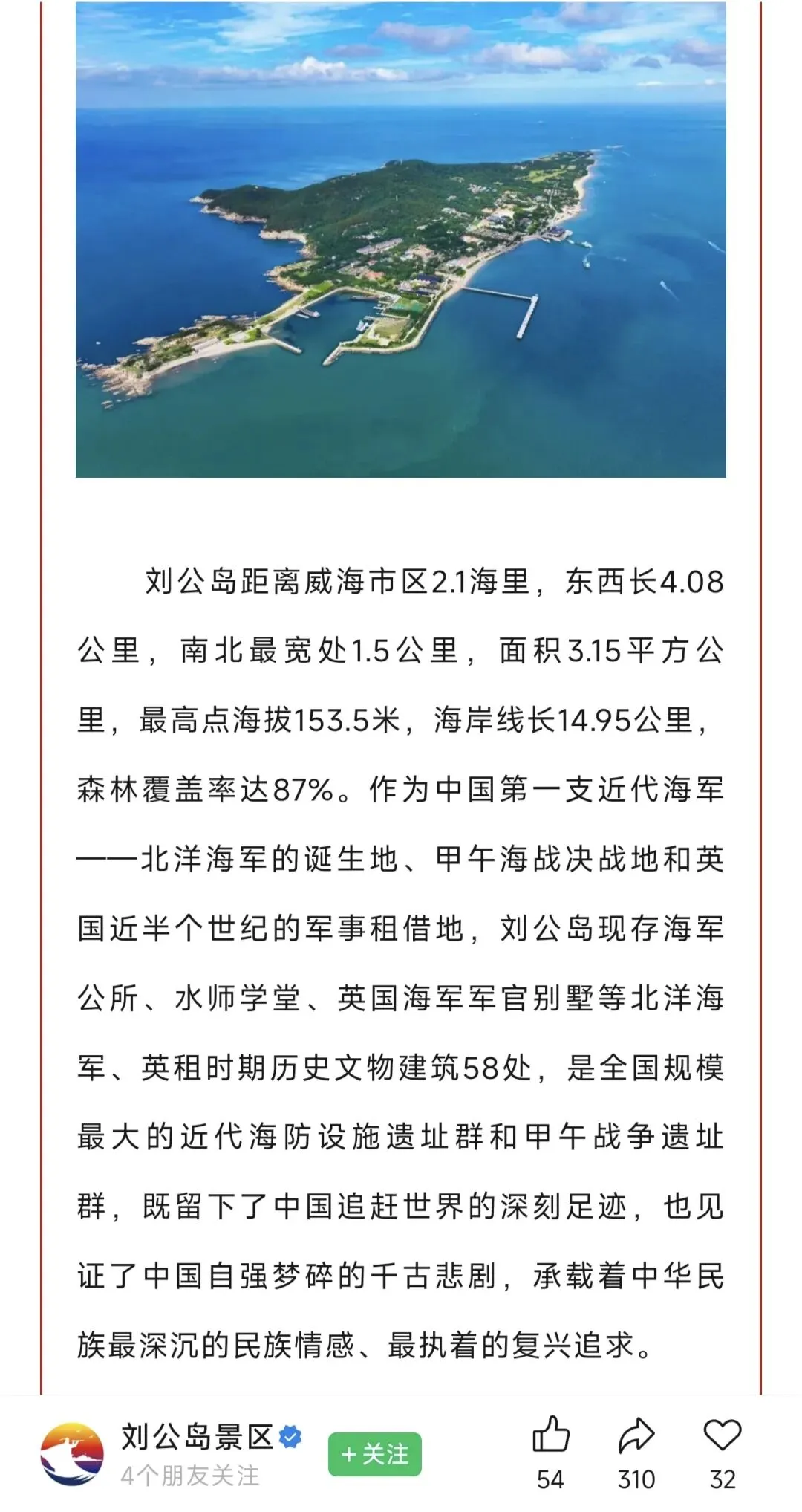 刘公岛距离威海市区2.1海里，东西长4.08公里，南北最宽处1.5公里，面积3.15平方公里，最高点海拔153.5米，海岸线长14.95公里，森林覆盖率达87%。作为中国第一支近代海军——北洋海军的诞生地、甲午海战决战地和英国近半个世纪的军事租借地，刘公岛现存海军公所、水师学堂、英国海军军官别墅等北洋海军、英租时期历史文物建筑58处，是全国规模最大的近代海防设施遗址群和甲午战争遗址群，既留下了中国追赶世界的深刻足迹，也见证了中国自强梦碎的千古悲剧，承载着中华民族最深沉的民族情感、最执着的复兴追求。

刘公岛景区
4个朋友关注
+关注
54
310
32